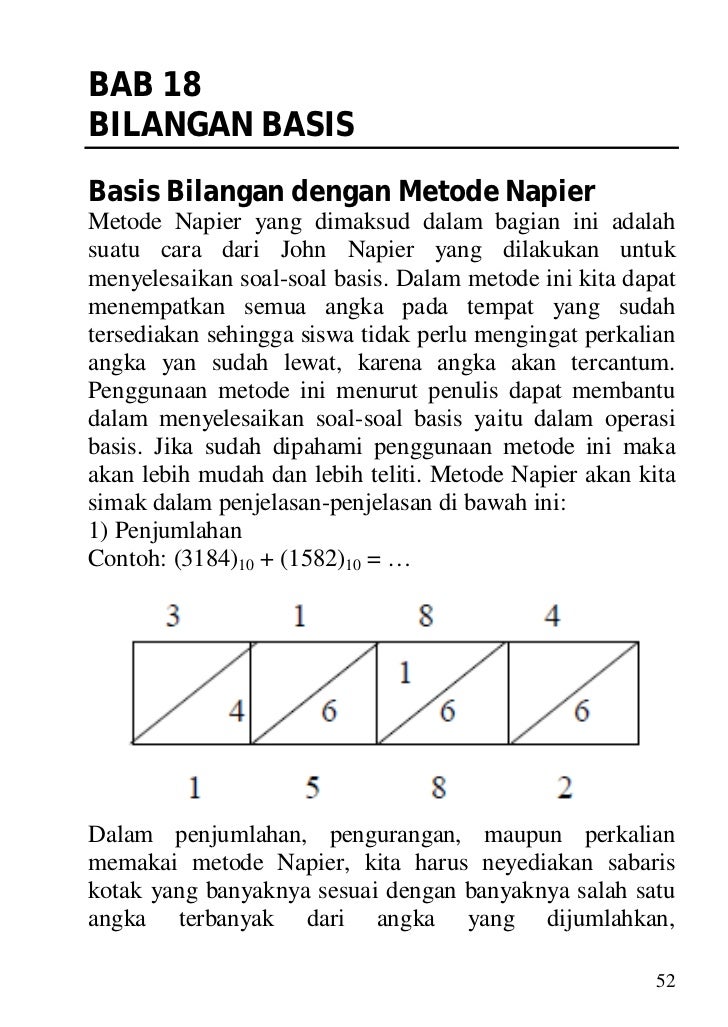 BAB 18
BILANGAN BASIS

Basis Bilangan dengan Metode Napier

Metode Napier yang dimaksud dalam bagian ini adalah suatu cara dari John Napier yang dilakukan untuk menyelesaikan soal-soal basis. Dalam metode ini kita dapat menempatkan semua angka pada tempat yang sudah tersediakan sehingga siswa tidak perlu mengingat perkalian angka yan sudah lewat, karena angka akan tercantum. Penggunaan metode ini menurut penulis dapat membantu dalam menyelesaikan soal-soal basis yaitu dalam operasi basis. Jika sudah dipahami penggunaan metode ini maka akan lebih mudah dan lebih teliti. Metode Napier akan kita simak dalam penjelasan-penjelasan di bawah ini:
1) Penjumlahan
Contoh: $(3184)_{10} + (1582)_{10} = \ldots$

3 1 8 4

4 6 1 6 6

1 5 8 2

Dalam penjumlahan, pengurangan, maupun perkalian memakai metode Napier, kita harus neyediakan sabaris kotak yang banyaknya sesuai dengan banyaknya salah satu angka terbanyak dari angka yang dijumlahkan,

52